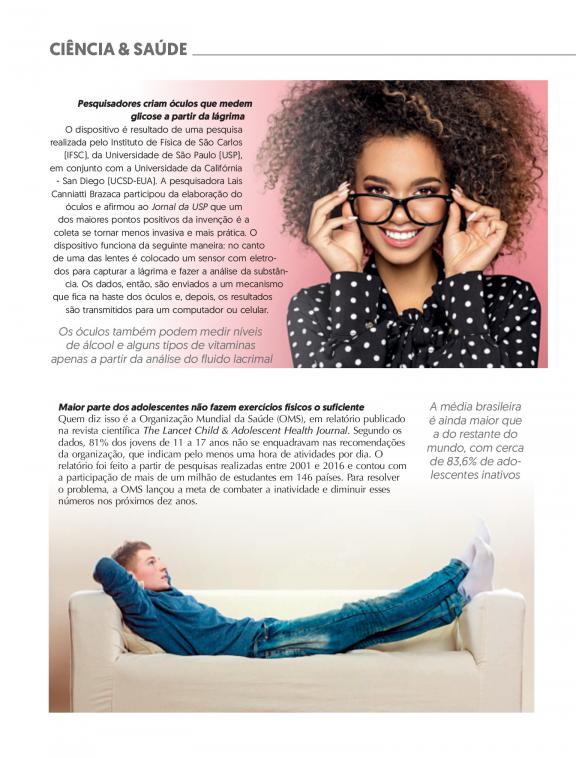 CIÊNCIA & SAÚDE

Pesquisadores criam óculos que medem glicose a partir da lágrima

O dispositivo é resultado de uma pesquisa realizada pelo Instituto de Física de São Carlos (IFSC), da Universidade de São Paulo (USP), em conjunto com a Universidade da Califórnia - San Diego (UCSD-EUA). A pesquisadora Lais Canniatti Brazaca participou da elaboração do óculos e afirmou ao Jornal da USP que um dos maiores pontos positivos da invenção é a coleta se tornar menos invasiva e mais prática. O dispositivo funciona da seguinte maneira: no canto de uma das lentes é colocado um sensor com eletrodos para capturar a lágrima e fazer a análise da substância. Os dados, então, são enviados a um mecanismo que fica na haste dos óculos e, depois, os resultados são transmitidos para um computador ou celular.

Os óculos também podem medir níveis de álcool e alguns tipos de vitaminas apenas a partir da análise do fluido lacrimal

Maior parte dos adolescentes não fazem exercícios físicos o suficiente

Quem diz isso é a Organização Mundial da Saúde (OMS), em relatório publicado na revista científica The Lancet Child & Adolescent Health Journal. Segundo os dados, 81% dos jovens de 11 a 17 anos não se enquadravam nas recomendações da organização, que indicam pelo menos uma hora de atividades por dia. O relatório foi feito a partir de pesquisas realizadas entre 2001 e 2016 e contou com a participação de mais de um milhão de estudantes em 146 países. Para resolver o problema, a OMS lançou a meta de combater a inatividade e diminuir esses números nos próximos dez anos.

A média brasileira é ainda maior que a do restante do mundo, com cerca de 83,6% de adolescentes inativos